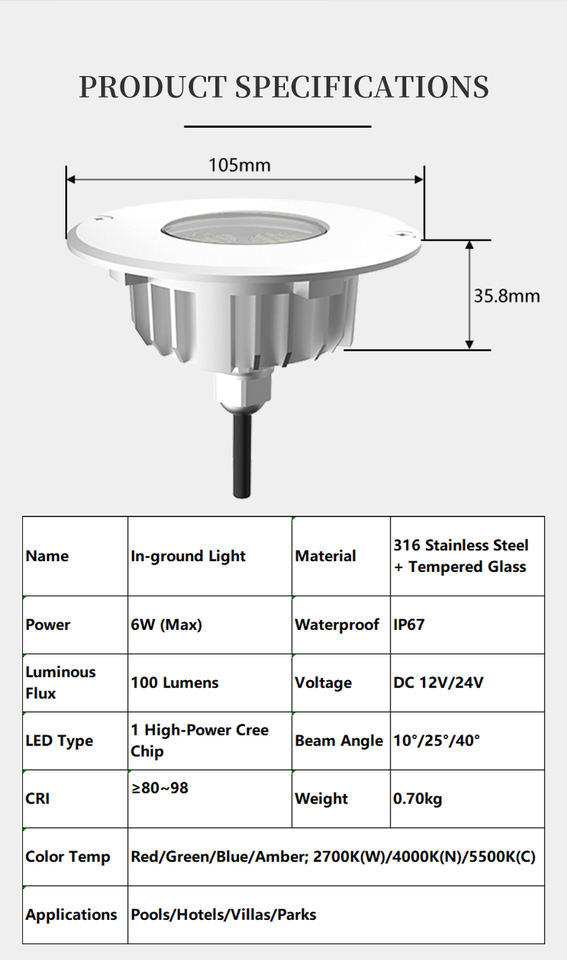 PRODUCT SPECIFICATIONS

105mm

35.8mm

| Name | In-ground Light | Material | 316 Stainless Steel + Tempered Glass |
|---|---|---|---|
| Power | 6W (Max) | Waterproof | IP67 |
| Luminous Flux | 100 Lumens | Voltage | DC 12V/24V |
| LED Type | 1 High-Power Cree Chip | Beam Angle | 10°/25°/40° |
| CRI | ≥80~98 | Weight | 0.70kg |
| Color Temp | Red/Green/Blue/Amber; 2700K(W)/4000K(N)/5500K(C) | | |
| Applications | Pools/Hotels/Villas/Parks | | |